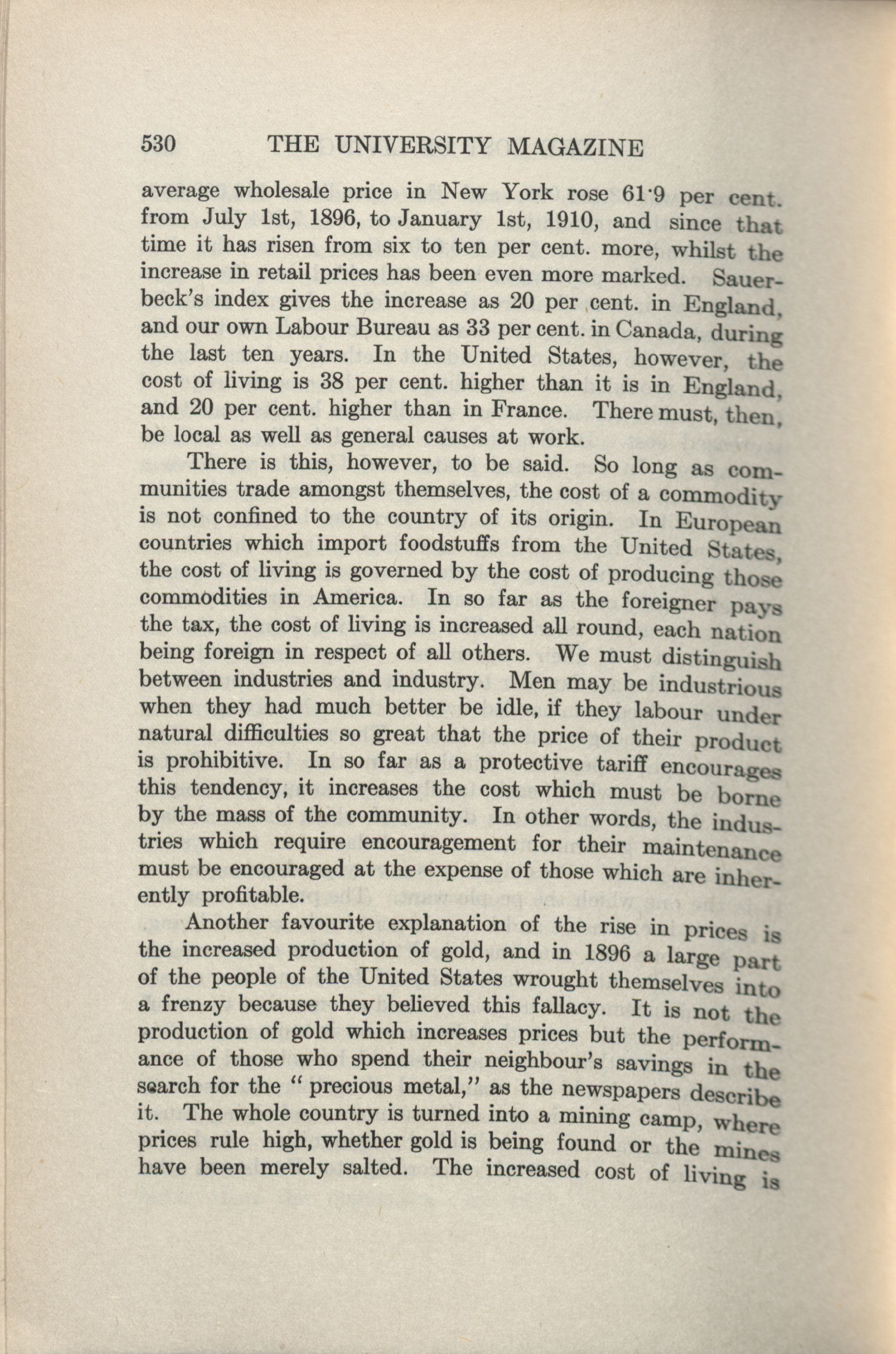 530 THE UNIVERSITY MAGAZINE

average wholesale price in New York rose 61·9 per cent. from July 1st, 1896, to January 1st, 1910, and since that time it has risen from six to ten per cent. more, whilst the increase in retail prices has been even more marked. Sauerbeck's index gives the increase as 20 per cent. in England, and our own Labour Bureau as 33 per cent. in Canada, during the last ten years. In the United States, however, the cost of living is 38 per cent. higher than it is in England, and 20 per cent. higher than in France. There must, then, be local as well as general causes at work.

There is this, however, to be said. So long as communities trade amongst themselves, the cost of a commodity is not confined to the country of its origin. In European countries which import foodstuffs from the United States, the cost of living is governed by the cost of producing those commodities in America. In so far as the foreigner pays the tax, the cost of living is increased all round, each nation being foreign in respect of all others. We must distinguish between industries and industry. Men may be industrious when they had much better be idle, if they labour under natural difficulties so great that the price of their product is prohibitive. In so far as a protective tariff encourages this tendency, it increases the cost which must be borne by the mass of the community. In other words, the industries which require encouragement for their maintenance must be encouraged at the expense of those which are inherently profitable.

Another favourite explanation of the rise in prices is the increased production of gold, and in 1896 a large part of the people of the United States wrought themselves into a frenzy because they believed this fallacy. It is not the production of gold which increases prices but the performance of those who spend their neighbour's savings in the search for the "precious metal," as the newspapers describe it. The whole country is turned into a mining camp, where prices rule high, whether gold is being found or the mines have been merely salted. The increased cost of living is